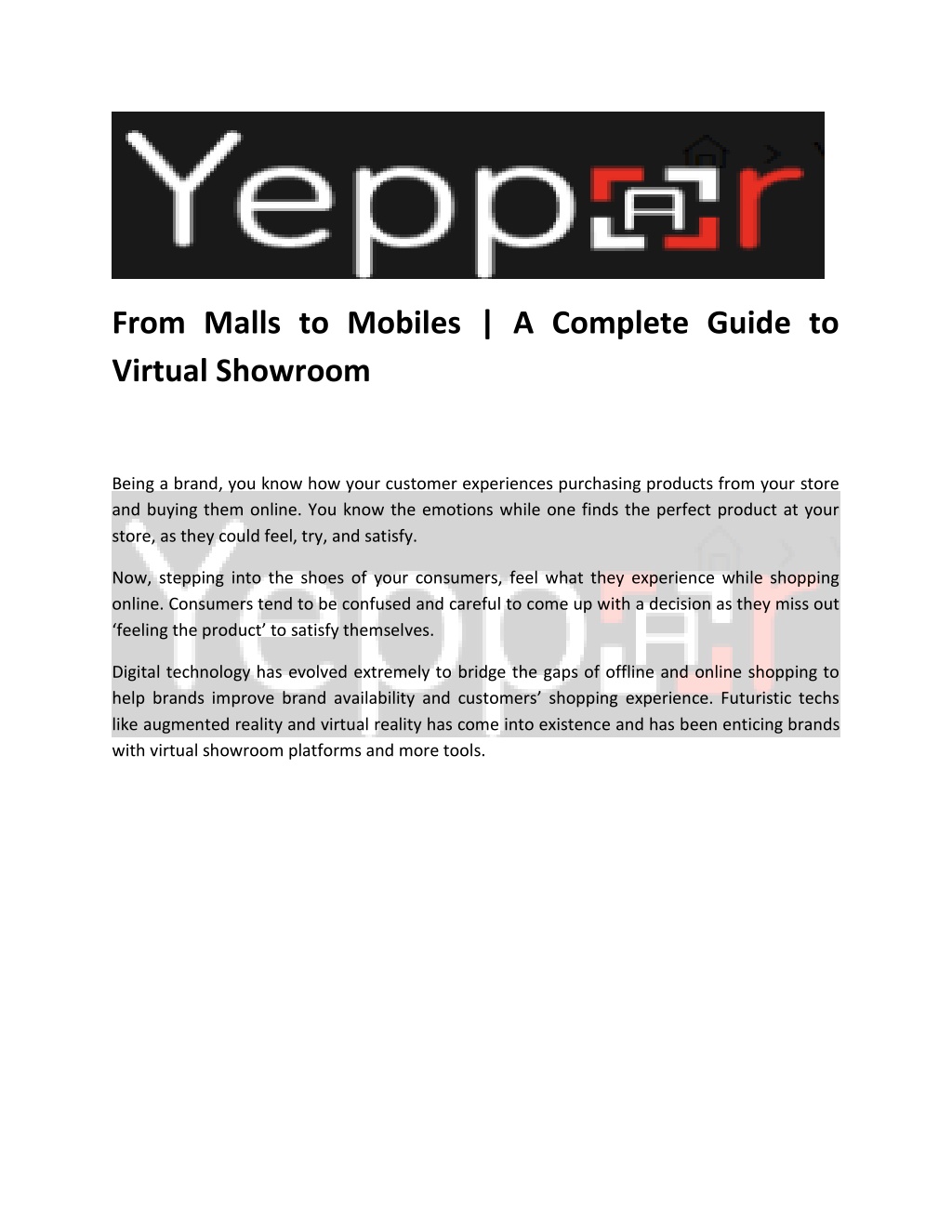 YeppAr

From Malls to Mobiles | A Complete Guide to Virtual Showroom

Being a brand, you know how your customer experiences purchasing products from your store and buying them online. You know the emotions while one finds the perfect product at your store, as they could feel, try, and satisfy.

Now, stepping into the shoes of your consumers, feel what they experience while shopping online. Consumers tend to be confused and careful to come up with a decision as they miss out ‘feeling the product’ to satisfy themselves.

Digital technology has evolved extremely to bridge the gaps of offline and online shopping to help brands improve brand availability and customers’ shopping experience. Futuristic techs like augmented reality and virtual reality has come into existence and has been enticing brands with virtual showroom platforms and more tools.